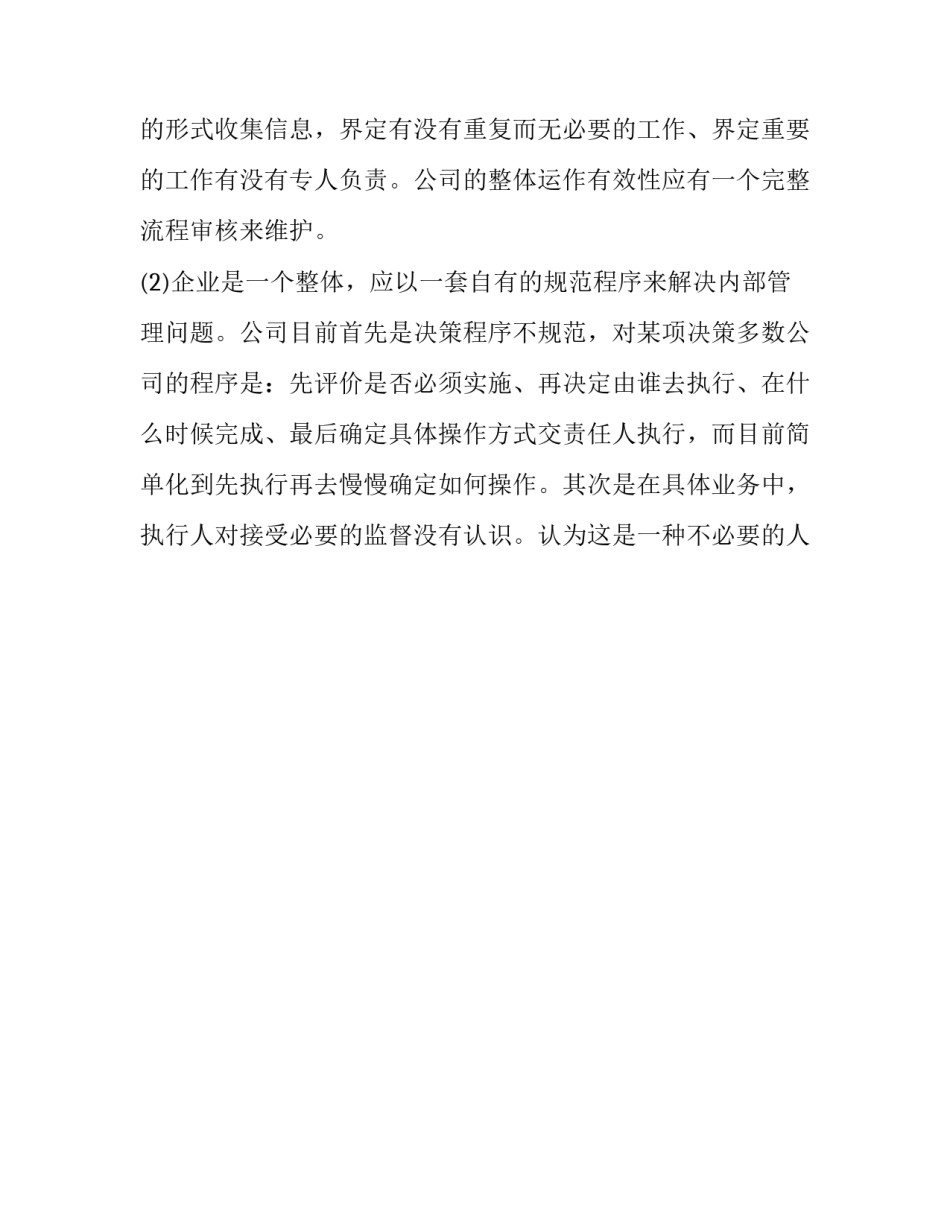 的形式收集信息，界定有没有重复而无必要的工作、界定重要的工作有没有专人负责。公司的整体运作有效性应有一个完整流程审核来维护。

(2)企业是一个整体，应以一套自有的规范程序来解决内部管理问题。公司目前首先是决策程序不规范，对某项决策多数公司的程序是：先评价是否必须实施、再决定由谁去执行、在什么时候完成、最后确定具体操作方式交责任人执行，而目前简单化到先执行再去慢慢确定如何操作。其次是在具体业务中，执行人对接受必要的监督没有认识。认为这是一种不必要的人